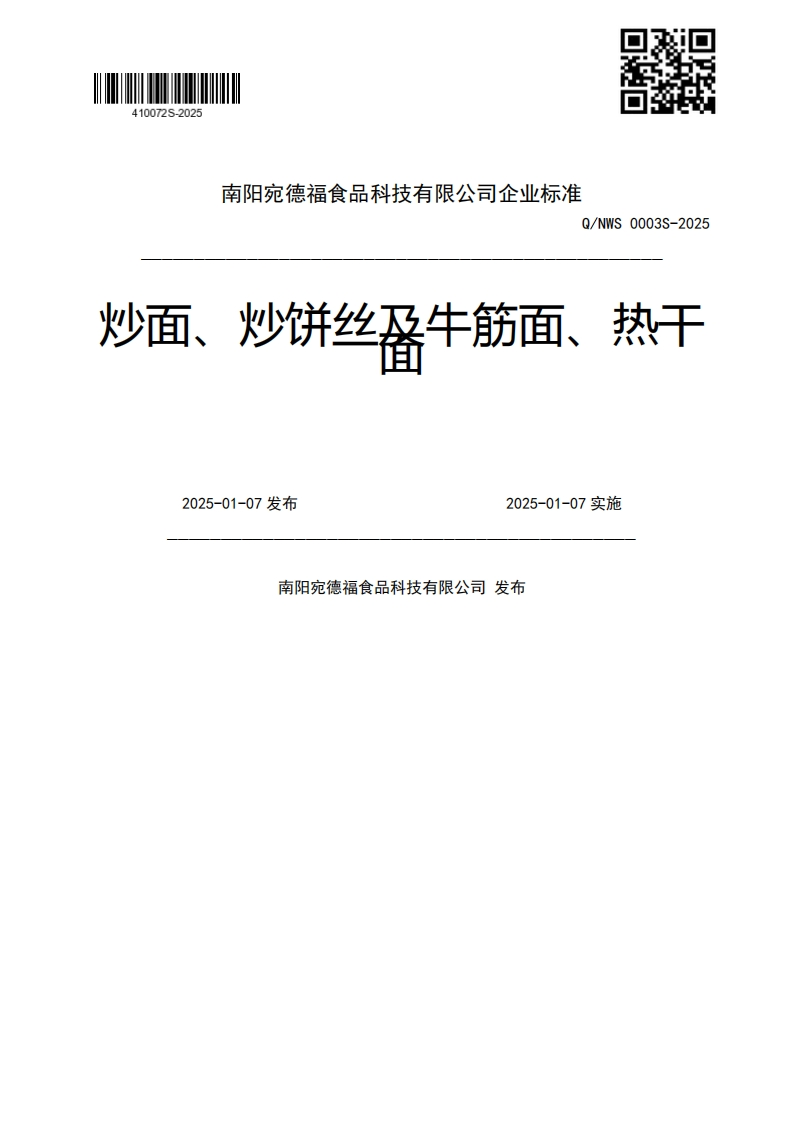 410072S-2025

南阳宛德福食品科技有限公司企业标准

Q/NWS 0003S-2025

炒面、炒饼丝及牛筋面、热干面

2025-01-07 发布

2025-01-07 实施

南阳宛德福食品科技有限公司 发布